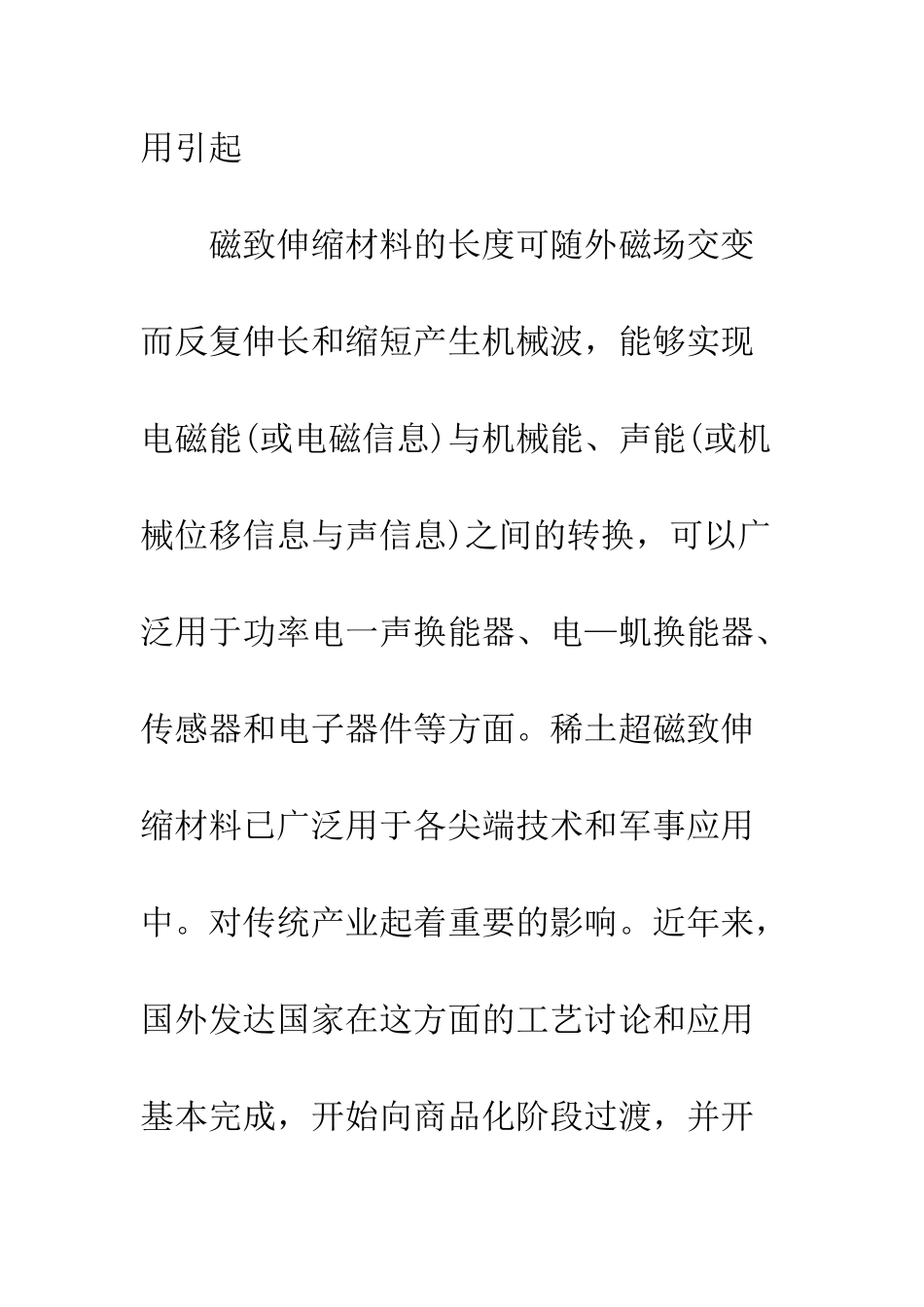 用引起

磁致伸缩材料的长度可随外磁场交变而反复伸长和缩短产生机械波，能够实现电磁能(或电磁信息)与机械能、声能(或机械位移信息与声信息)之间的转换，可以广泛用于功率电一声换能器、电—虮换能器、传感器和电子器件等方面。稀土超磁致伸缩材料已广泛用于各尖端技术和军事应用中。对传统产业起着重要的影响。近年来，国外发达国家在这方面的工艺讨论和应用基本完成，开始向商品化阶段过渡，并开